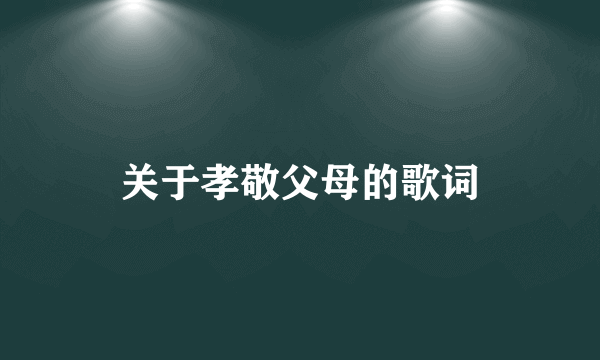 关于孝敬父母的歌词